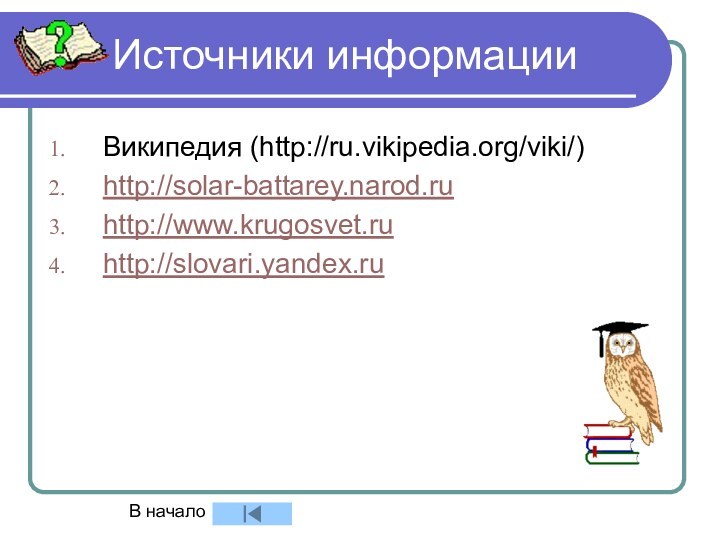 Источники информации

1. Википедия (http://ru.vikipedia.org/viki/)
2. http://solar-battarey.narod.ru
3. http://www.krugosvet.ru
4. http://slovari.yandex.ru

В начало